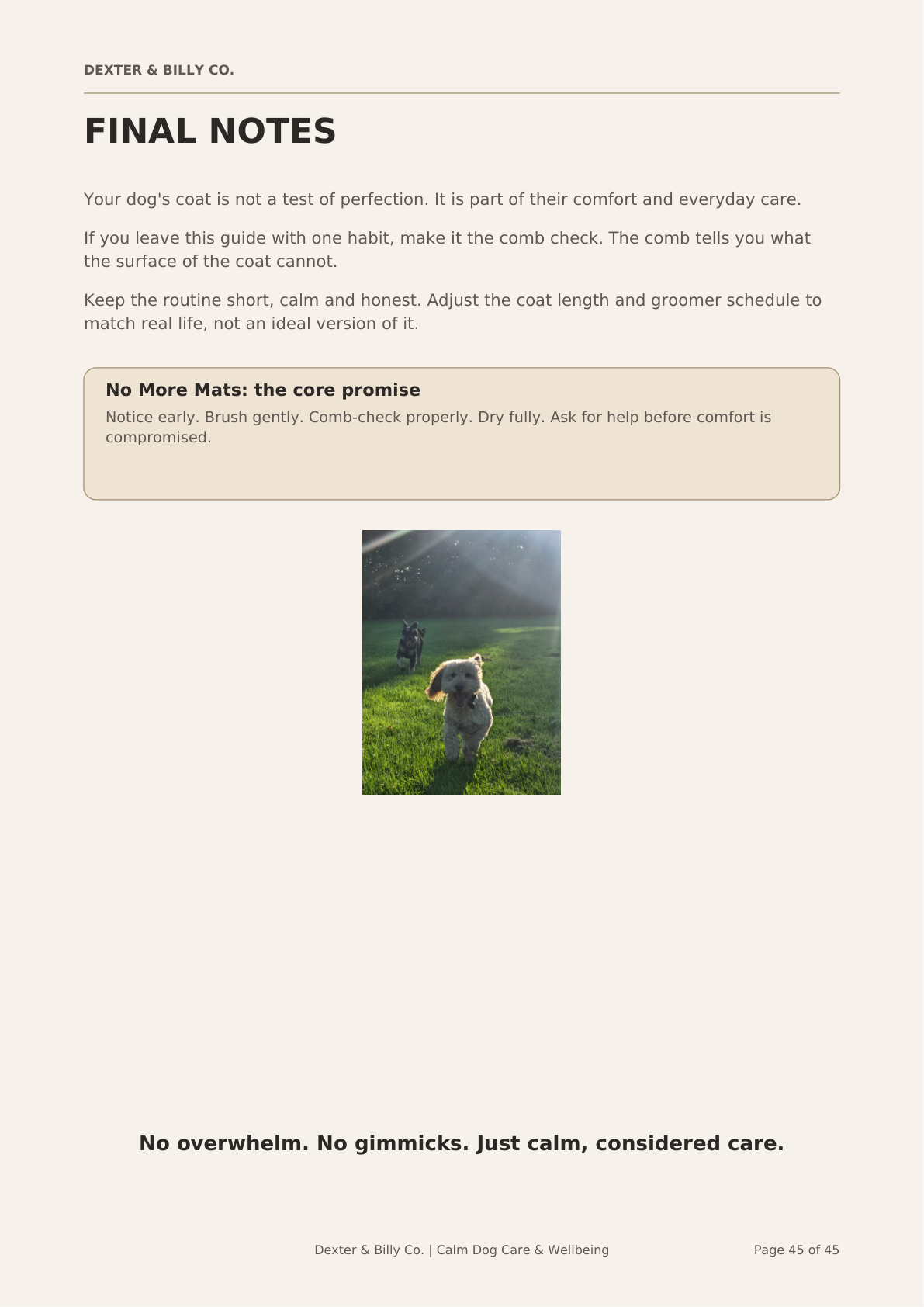 DEXTER & BILLY CO.

FINAL NOTES

Your dog's coat is not a test of perfection. It is part of their comfort and everyday care.

If you leave this guide with one habit, make it the comb check. The comb tells you what the surface of the coat cannot.

Keep the routine short, calm and honest. Adjust the coat length and groomer schedule to match real life, not an ideal version of it.

No More Mats: the core promise

Notice early. Brush gently. Comb-check properly. Dry fully. Ask for help before comfort is compromised.

No overwhelm. No gimmicks. Just calm, considered care.

Dexter & Billy Co. | Calm Dog Care & Wellbeing

Page 45 of 45